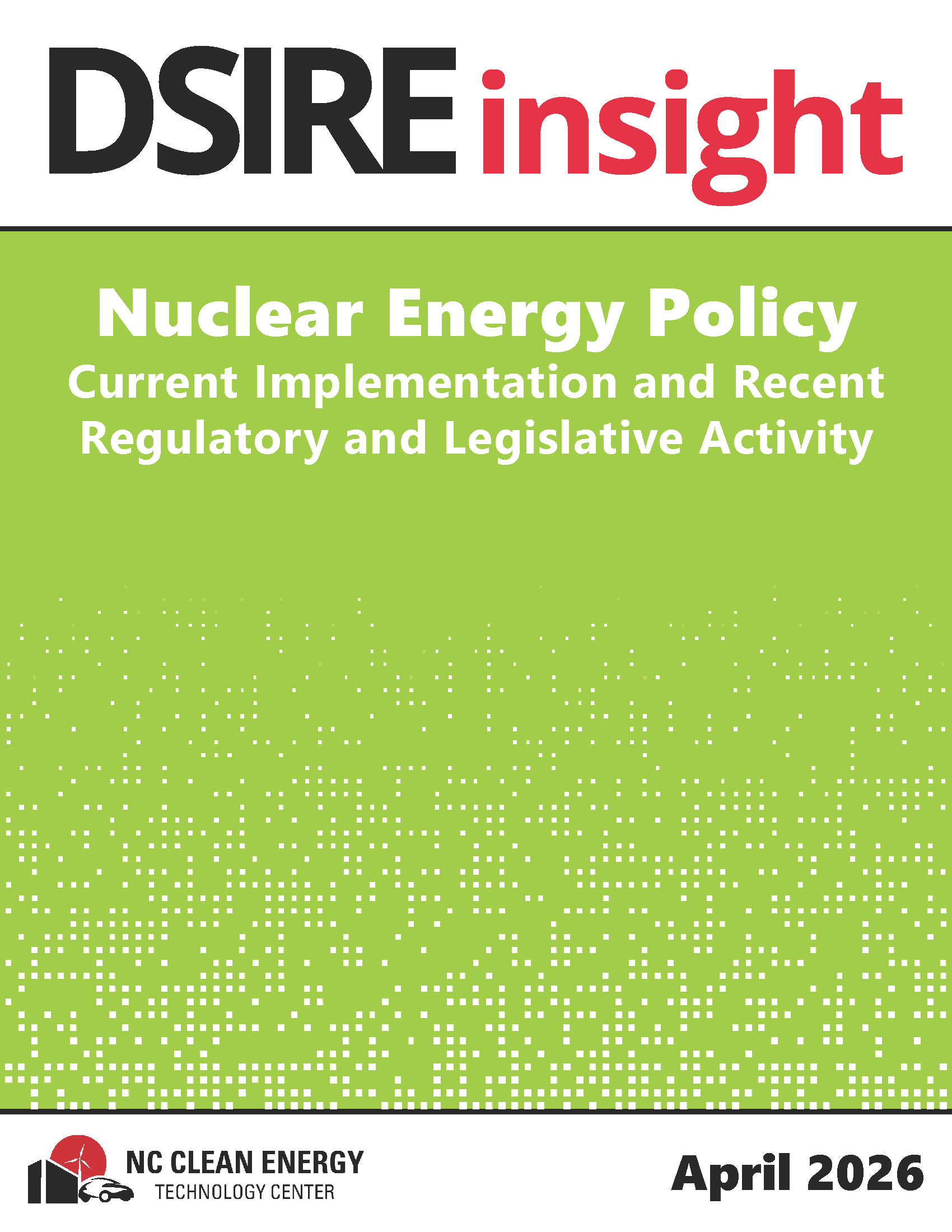 DSIRE insight

Nuclear Energy Policy

Current Implementation and Recent Regulatory and Legislative Activity

NC CLEAN ENERGY
TECHNOLOGY CENTER

April 2026